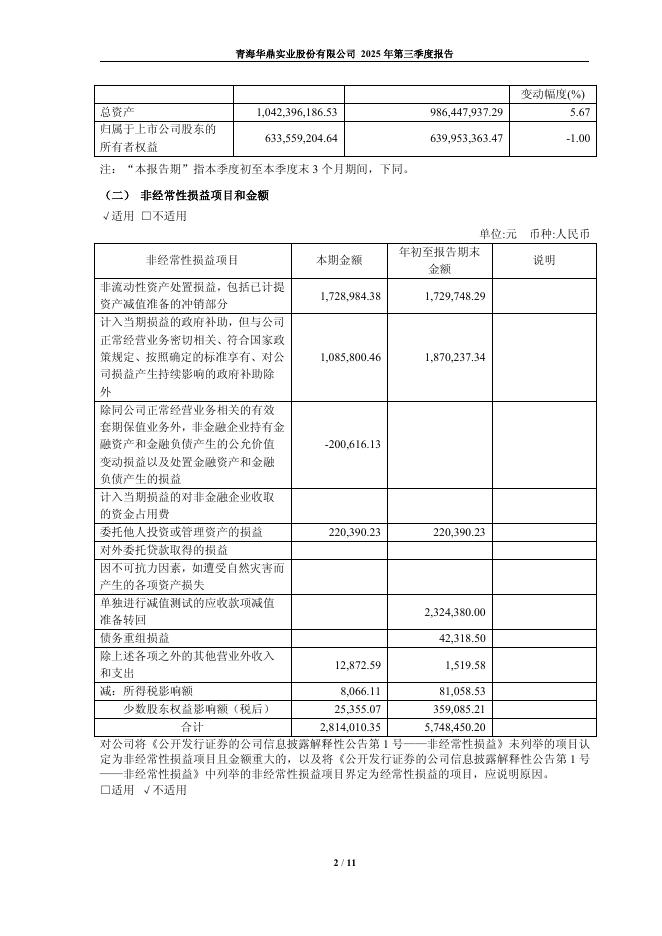 青海华鼎实业股份有限公司 2025 年第三季度报告

| | | | 变动幅度(%) |
|---|---|---|---|
| 总资产 | 1,042,396,186.53 | 986,447,937.29 | 5.67 |
| 归属于上市公司股东的所有者权益 | 633,559,204.64 | 639,953,363.47 | -1.00 |

注："本报告期"指本季度初至本季度末 3 个月期间，下同。

（二） 非经常性损益项目和金额

√适用 □不适用

单位:元 币种:人民币

| 非经常性损益项目 | 本期金额 | 年初至报告期末金额 | 说明 |
|---|---|---|---|
| 非流动性资产处置损益，包括已计提资产减值准备的冲销部分 | 1,728,984.38 | 1,729,748.29 | |
| 计入当期损益的政府补助，但与公司正常经营业务密切相关、符合国家政策规定、按照确定的标准享有、对公司损益产生持续影响的政府补助除外 | 1,085,800.46 | 1,870,237.34 | |
| 除同公司正常经营业务相关的有效套期保值业务外，非金融企业持有金融资产和金融负债产生的公允价值变动损益以及处置金融资产和金融负债产生的损益 | -200,616.13 | | |
| 计入当期损益的对非金融企业收取的资金占用费 | | | |
| 委托他人投资或管理资产的损益 | 220,390.23 | 220,390.23 | |
| 对外委托贷款取得的损益 | | | |
| 因不可抗力因素，如遭受自然灾害而产生的各项资产损失 | | | |
| 单独进行减值测试的应收款项减值准备转回 | | 2,324,380.00 | |
| 债务重组损益 | | 42,318.50 | |
| 除上述各项之外的其他营业外收入和支出 | 12,872.59 | 1,519.58 | |
| 减：所得税影响额 | 8,066.11 | 81,058.53 | |
| 少数股东权益影响额（税后） | 25,355.07 | 359,085.21 | |
| 合计 | 2,814,010.35 | 5,748,450.20 | |

对公司将《公开发行证券的公司信息披露解释性公告第 1 号——非经常性损益》未列举的项目认定为非经常性损益项目且金额重大的，以及将《公开发行证券的公司信息披露解释性公告第 1 号——非经常性损益》中列举的非经常性损益项目界定为经常性损益的项目，应说明原因。

□适用 √不适用

2 / 11